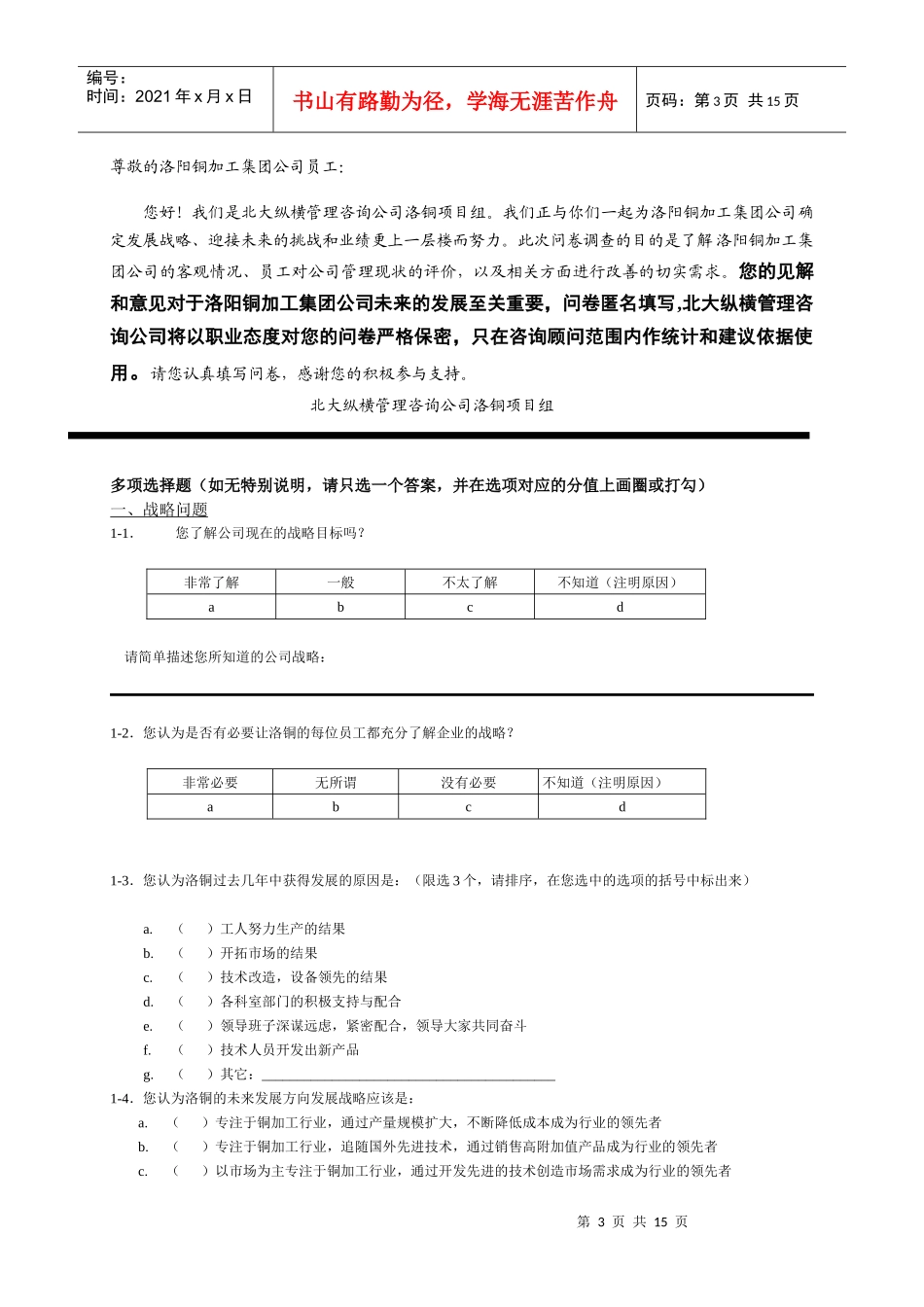 编号：
时间：2021 年 x 月 x 日

书山有路勤为径，学海无涯苦作舟

页码：第 3 页 共 15 页

尊敬的洛阳铜加工集团公司员工：

您好！我们是北大纵横管理咨询公司洛铜项目组。我们正与你们一起为洛阳铜加工集团公司确定发展战略、迎接未来的挑战和业绩更上一层楼而努力。此次问卷调查的目的是了解洛阳铜加工集团公司的客观情况、员工对公司管理现状的评价，以及相关方面进行改善的切实需求。您的见解和意见对于洛阳铜加工集团公司未来的发展至关重要，问卷匿名填写,北大纵横管理咨询公司将以职业态度对您的问卷严格保密，只在咨询顾问范围内作统计和建议依据使用。请您认真填写问卷，感谢您的积极参与支持。

北大纵横管理咨询公司洛铜项目组

多项选择题（如无特别说明，请只选一个答案，并在选项对应的分值上画圈或打勾）
一、战略问题
1-1. 您了解公司现在的战略目标吗？

| 非常了解 | 一般 | 不太了解 | 不知道（注明原因） |
|---|---|---|---|
| a | b | c | d |

请简单描述您所知道的公司战略：

1-2. 您认为是否有必要让洛铜的每位员工都充分了解企业的战略？

| 非常必要 | 无所谓 | 没有必要 | 不知道（注明原因） |
|---|---|---|---|
| a | b | c | d |

1-3. 您认为洛铜过去几年中获得发展的原因是：（限选 3 个，请排序，在您选中的选项的括号中标出来）

a. （ ）工人努力生产的结果
b. （ ）开拓市场的结果
c. （ ）技术改造，设备领先的结果
d. （ ）各科室部门的积极支持与配合
e. （ ）领导班子深谋远虑，紧密配合，领导大家共同奋斗
f. （ ）技术人员开发出新产品
g. （ ）其它：______________________________________
1-4. 您认为洛铜的未来发展方向发展战略应该是：
a. （ ）专注于铜加工行业，通过产量规模扩大，不断降低成本成为行业的领先者
b. （ ）专注于铜加工行业，追随国外先进技术，通过销售高附加值产品成为行业的领先者
c. （ ）以市场为主专注于铜加工行业，通过开发先进的技术创造市场需求成为行业的领先者

第 3 页 共 15 页